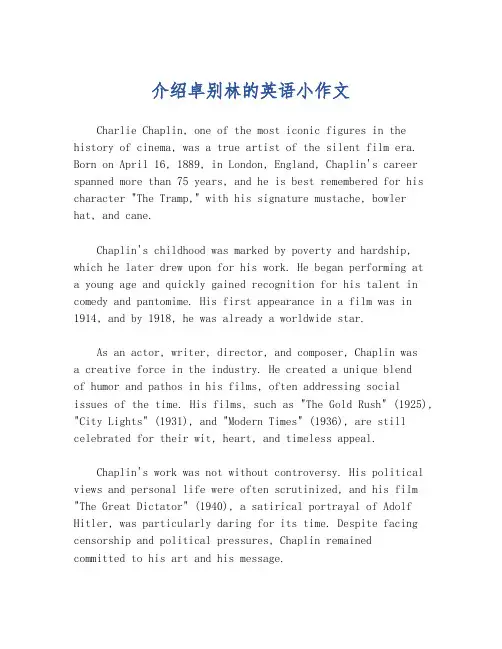 介绍卓别林的英语小作文

Charlie Chaplin, one of the most iconic figures in the history of cinema, was a true artist of the silent film era. Born on April 16, 1889, in London, England, Chaplin's career spanned more than 75 years, and he is best remembered for his character "The Tramp," with his signature mustache, bowler hat, and cane.

Chaplin's childhood was marked by poverty and hardship, which he later drew upon for his work. He began performing at a young age and quickly gained recognition for his talent in comedy and pantomime. His first appearance in a film was in 1914, and by 1918, he was already a worldwide star.

As an actor, writer, director, and composer, Chaplin was a creative force in the industry. He created a unique blend of humor and pathos in his films, often addressing social issues of the time. His films, such as "The Gold Rush" (1925), "City Lights" (1931), and "Modern Times" (1936), are still celebrated for their wit, heart, and timeless appeal.

Chaplin's work was not without controversy. His political views and personal life were often scrutinized, and his film "The Great Dictator" (1940), a satirical portrayal of Adolf Hitler, was particularly daring for its time. Despite facing censorship and political pressures, Chaplin remained committed to his art and his message.